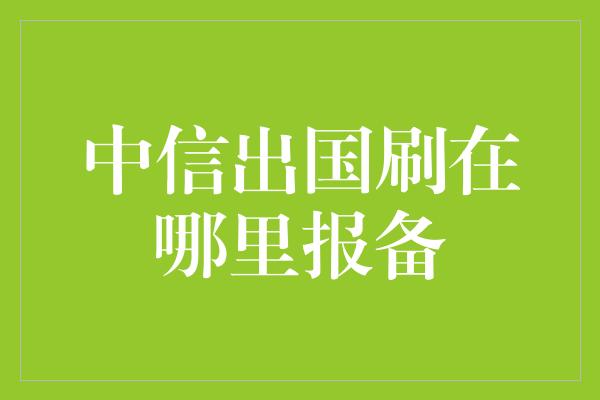 中信出国刷在哪里报备